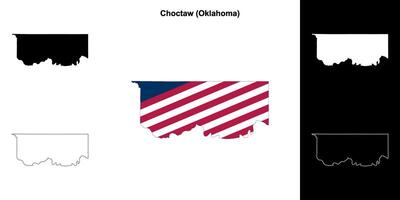 Choctaw (Oklahoma)